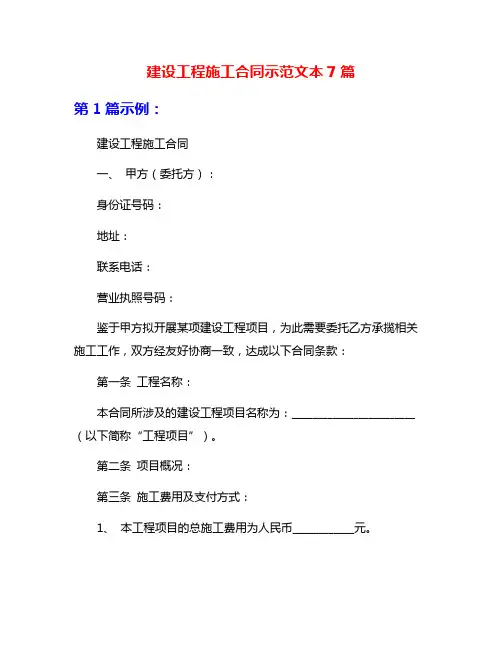 建设工程施工合同示范文本 7 篇

第 1 篇示例：

建设工程施工合同

一、 甲方（委托方）：

身份证号码：

地址：

联系电话：

营业执照号码：

鉴于甲方拟开展某项建设工程项目，为此需要委托乙方承揽相关施工工作，双方经友好协商一致，达成以下合同条款：

第一条 工程名称：

本合同所涉及的建设工程项目名称为：______________________（以下简称“工程项目”）。

第二条 项目概况：

第三条 施工费用及支付方式：

1、 本工程项目的总施工费用为人民币___________元。